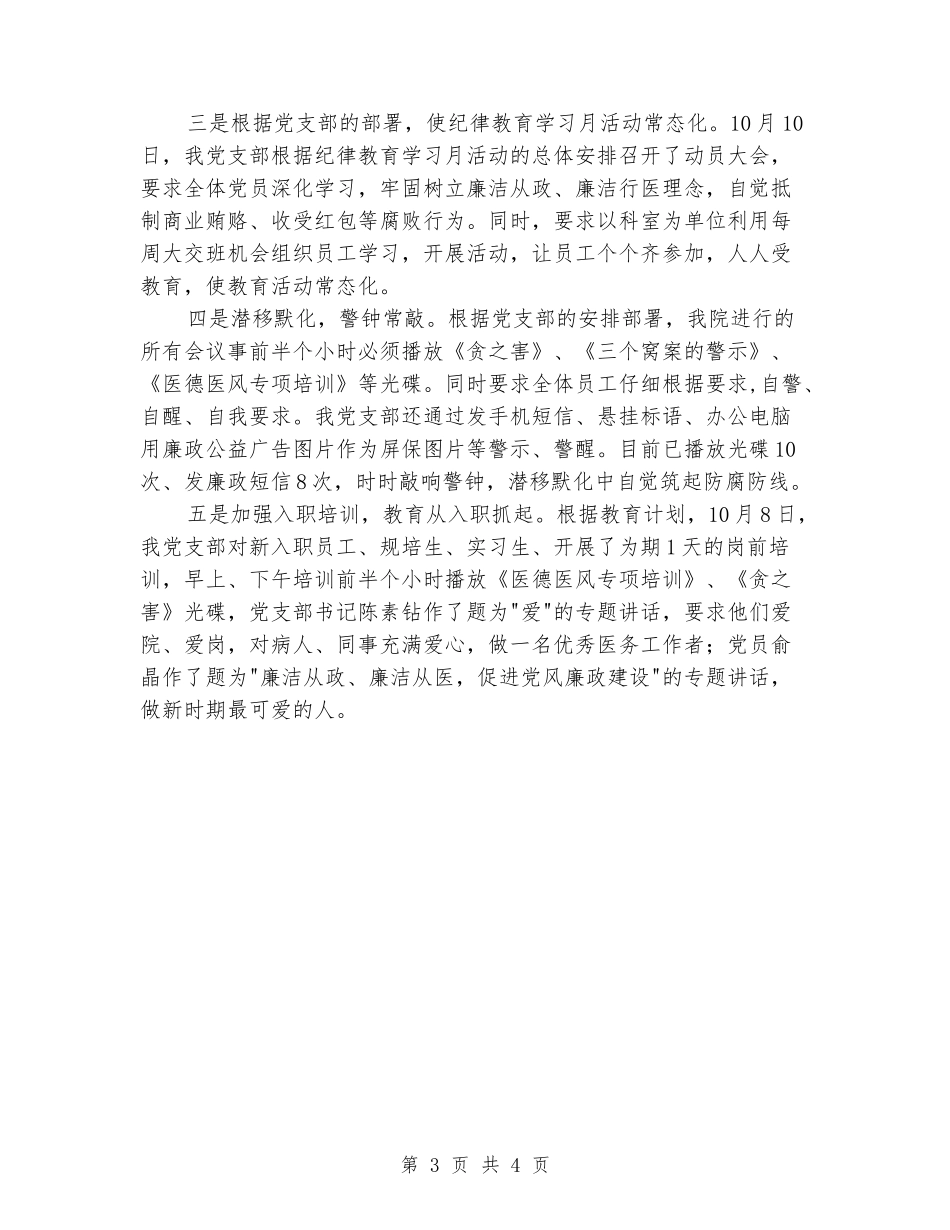 三是根据党支部的部署，使纪律教育学习月活动常态化。10月10日，我党支部根据纪律教育学习月活动的总体安排召开了动员大会，要求全体党员深化学习，牢固树立廉洁从政、廉洁行医理念，自觉抵制商业贿赂、收受红包等腐败行为。同时，要求以科室为单位利用每周大交班机会组织员工学习，开展活动，让员工个个齐参加，人人受教育，使教育活动常态化。

四是潜移默化，警钟常敲。根据党支部的安排部署，我院进行的所有会议事前半个小时必须播放《贪之害》、《三个窝案的警示》、《医德医风专项培训》等光碟。同时要求全体员工仔细根据要求，自警、自醒、自我要求。我党支部还通过发手机短信、悬挂标语、办公电脑用廉政公益广告图片作为屏保图片等警示、警醒。目前已播放光碟10次、发廉政短信8次，时时敲响警钟，潜移默化中自觉筑起防腐防线。

五是加强入职培训，教育从入职抓起。根据教育计划，10月8日，我党支部对新入职员工、规培生、实习生、开展了为期1天的岗前培训，早上、下午培训前半个小时播放《医德医风专项培训》、《贪之害》光碟，党支部书记陈素钻作了题为"爱"的专题讲话，要求他们爱院、爱岗，对病人、同事充满爱心，做一名优秀医务工作者；党员俞晶作了题为"廉洁从政、廉洁从医，促进党风廉政建设"的专题讲话，做新时期最可爱的人。

第 3 页 共 4 页